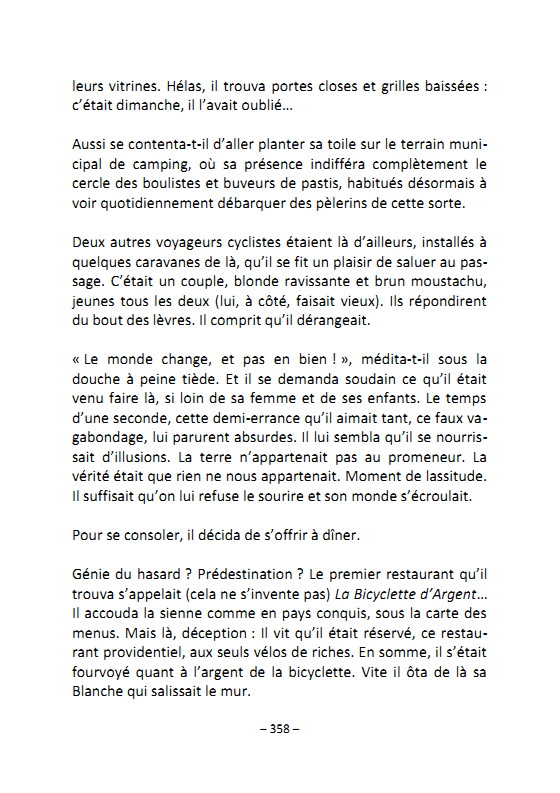 leurs vitrines. Hélas, il trouva portes closes et grilles baissées : c'était dimanche, il l'avait oublié…

Aussi se contenta-t-il d'aller planter sa toile sur le terrain municipal de camping, où sa présence indifféra complètement le cercle des boulistes et buveurs de pastis, habitués désormais à voir quotidiennement débarquer des pèlerins de cette sorte.

Deux autres voyageurs cyclistes étaient là d'ailleurs, installés à quelques caravanes de là, qu'il se fit un plaisir de saluer au passage. C'était un couple, blonde ravissante et brun moustachu, jeunes tous les deux (lui, à côté, faisait vieux). Ils répondirent du bout des lèvres. Il comprit qu'il dérangeait.

« Le monde change, et pas en bien ! », médita-t-il sous la douche à peine tiède. Et il se demanda soudain ce qu'il était venu faire là, si loin de sa femme et de ses enfants. Le temps d'une seconde, cette demi-errance qu'il aimait tant, ce faux vagabondage, lui parurent absurdes. Il lui sembla qu'il se nourrissait d'illusions. La terre n'appartenait pas au promeneur. La vérité était que rien ne nous appartenait. Moment de lassitude. Il suffisait qu'on lui refuse le sourire et son monde s'écroulait.

Pour se consoler, il décida de s'offrir à dîner.

Génie du hasard ? Prédestination ? Le premier restaurant qu'il trouva s'appelait (cela ne s'invente pas) La Bicyclette d'Argent… Il accouda la sienne comme en pays conquis, sous la carte des menus. Mais là, déception : Il vit qu'il était réservé, ce restaurant providentiel, aux seuls vélos de riches. En somme, il s'était fourvoyé quant à l'argent de la bicyclette. Vite il ôta de là sa Blanche qui salissait le mur.

– 358 –